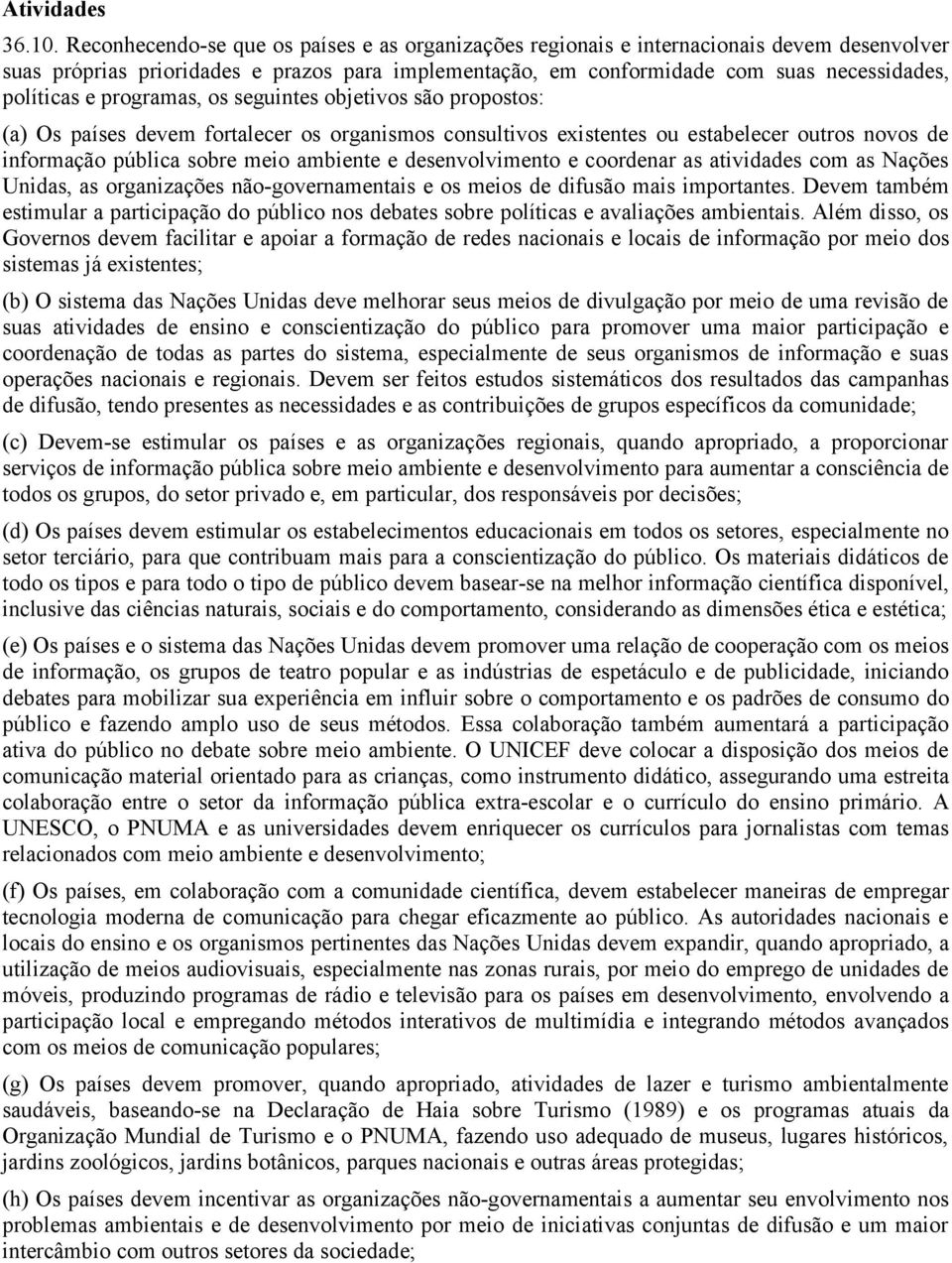 Atividades

36.10. Reconhecendo-se que os países e as organizações regionais e internacionais devem desenvolver suas próprias prioridades e prazos para implementação, em conformidade com suas necessidades, políticas e programas, os seguintes objetivos são propostos:

(a) Os países devem fortalecer os organismos consultivos existentes ou estabelecer outros novos de informação pública sobre meio ambiente e desenvolvimento e coordenar as atividades com as Nações Unidas, as organizações não-governamentais e os meios de difusão mais importantes. Devem também estimular a participação do público nos debates sobre políticas e avaliações ambientais. Além disso, os Governos devem facilitar e apoiar a formação de redes nacionais e locais de informação por meio dos sistemas já existentes;

(b) O sistema das Nações Unidas deve melhorar seus meios de divulgação por meio de uma revisão de suas atividades de ensino e conscientização do público para promover uma maior participação e coordenação de todas as partes do sistema, especialmente de seus organismos de informação e suas operações nacionais e regionais. Devem ser feitos estudos sistemáticos dos resultados das campanhas de difusão, tendo presentes as necessidades e as contribuições de grupos específicos da comunidade;

(c) Devem-se estimular os países e as organizações regionais, quando apropriado, a proporcionar serviços de informação pública sobre meio ambiente e desenvolvimento para aumentar a consciência de todos os grupos, do setor privado e, em particular, dos responsáveis por decisões;

(d) Os países devem estimular os estabelecimentos educacionais em todos os setores, especialmente no setor terciário, para que contribuam mais para a conscientização do público. Os materiais didáticos de todo os tipos e para todo o tipo de público devem basear-se na melhor informação científica disponível, inclusive das ciências naturais, sociais e do comportamento, considerando as dimensões ética e estética;

(e) Os países e o sistema das Nações Unidas devem promover uma relação de cooperação com os meios de informação, os grupos de teatro popular e as indústrias de espetáculo e de publicidade, iniciando debates para mobilizar sua experiência em influir sobre o comportamento e os padrões de consumo do público e fazendo amplo uso de seus métodos. Essa colaboração também aumentará a participação ativa do público no debate sobre meio ambiente. O UNICEF deve colocar a disposição dos meios de comunicação material orientado para as crianças, como instrumento didático, assegurando uma estreita colaboração entre o setor da informação pública extra-escolar e o currículo do ensino primário. A UNESCO, o PNUMA e as universidades devem enriquecer os currículos para jornalistas com temas relacionados com meio ambiente e desenvolvimento;

(f) Os países, em colaboração com a comunidade científica, devem estabelecer maneiras de empregar tecnologia moderna de comunicação para chegar eficazmente ao público. As autoridades nacionais e locais do ensino e os organismos pertinentes das Nações Unidas devem expandir, quando apropriado, a utilização de meios audiovisuais, especialmente nas zonas rurais, por meio do emprego de unidades de móveis, produzindo programas de rádio e televisão para os países em desenvolvimento, envolvendo a participação local e empregando métodos interativos de multimídia e integrando métodos avançados com os meios de comunicação populares;

(g) Os países devem promover, quando apropriado, atividades de lazer e turismo ambientalmente saudáveis, baseando-se na Declaração de Haia sobre Turismo (1989) e os programas atuais da Organização Mundial de Turismo e o PNUMA, fazendo uso adequado de museus, lugares históricos, jardins zoológicos, jardins botânicos, parques nacionais e outras áreas protegidas;

(h) Os países devem incentivar as organizações não-governamentais a aumentar seu envolvimento nos problemas ambientais e de desenvolvimento por meio de iniciativas conjuntas de difusão e um maior intercâmbio com outros setores da sociedade;